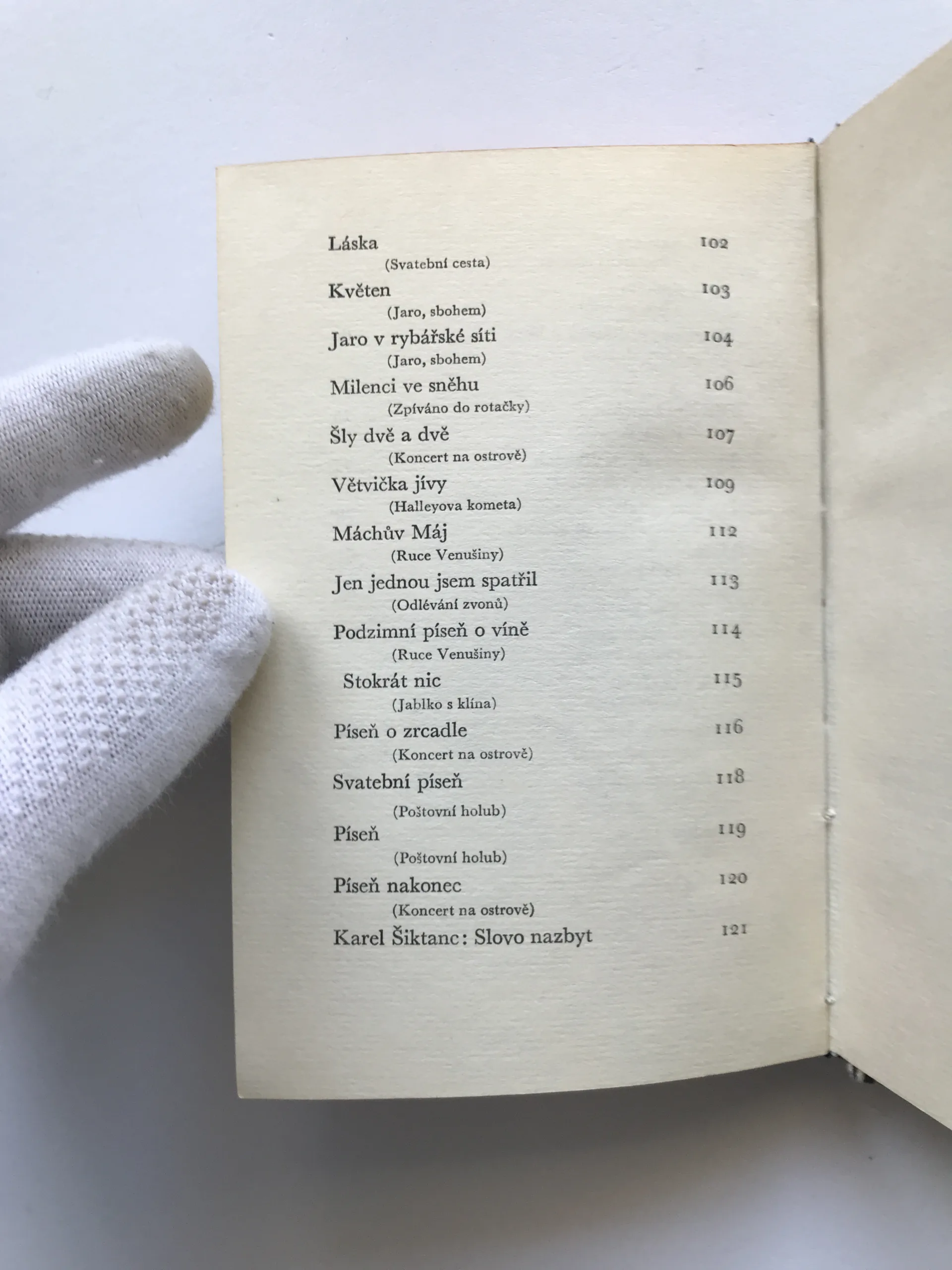 Láska 102
(Svatební cesta)

Květen 103
(Jaro, sbohem)

Jaro v rybářské síti 104
(Jaro, sbohem)

Milenci ve sněhu 106
(Zpíváno do rotačky)

Šly dvě a dvě 107
(Koncert na ostrově)

Větvička jívy 109
(Halleyova kometa)

Máchův Máj 112
(Ruce Venušiny)

Jen jednou jsem spatřil 113
(Odlévání zvonů)

Podzimní píseň o víně 114
(Ruce Venušiny)

Stokrát nic 115
(Jablko s klína)

Píseň o zrcadle 116
(Koncert na ostrově)

Svatební píseň 118
(Poštovní holub)

Píseň 119
(Poštovní holub)

Píseň nakonec 120
(Koncert na ostrově)

Karel Šiktanc: Slovo nazbyt 121